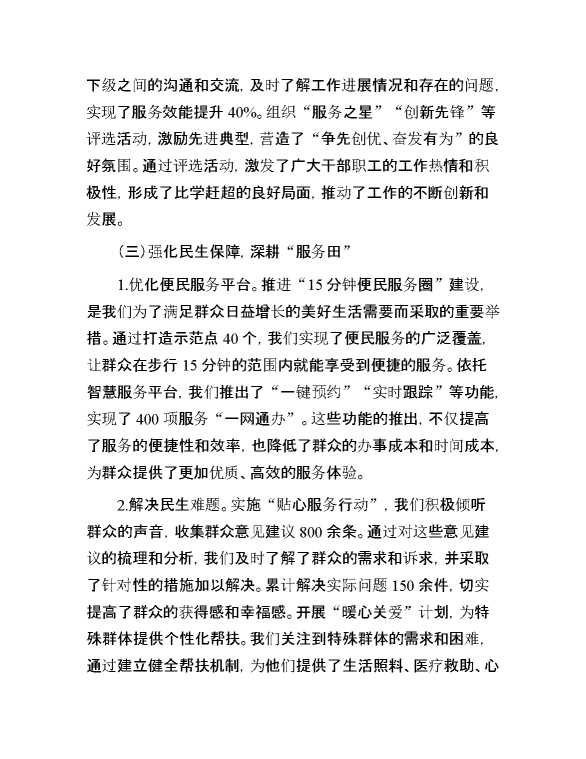 下级之间的沟通和交流，及时了解工作进展情况和存在的问题，实现了服务效能提升 40%。组织“服务之星”“创新先锋”等评选活动，激励先进典型，营造了“争先创优、奋发有为”的良好氛围。通过评选活动，激发了广大干部职工的工作热情和积极性，形成了比学赶超的良好局面，推动了工作的不断创新和发展。

（三）强化民生保障，深耕“服务田”

1.优化便民服务平台。推进“15 分钟便民服务圈”建设，是我们为了满足群众日益增长的美好生活需要而采取的重要举措。通过打造示范点 40 个，我们实现了便民服务的广泛覆盖，让群众在步行 15 分钟的范围内就能享受到便捷的服务。依托智慧服务平台，我们推出了“一键预约”“实时跟踪”等功能，实现了 400 项服务“一网通办”。这些功能的推出，不仅提高了服务的便捷性和效率，也降低了群众的办事成本和时间成本，为群众提供了更加优质、高效的服务体验。

2.解决民生难题。实施“贴心服务行动”，我们积极倾听群众的声音，收集群众意见建议 800 余条。通过对这些意见建议的梳理和分析，我们及时了解了群众的需求和诉求，并采取了针对性的措施加以解决。累计解决实际问题 150 余件，切实提高了群众的获得感和幸福感。开展“暖心关爱”计划，为特殊群体提供个性化帮扶。我们关注到特殊群体的需求和困难，通过建立健全帮扶机制，为他们提供了生活照料、医疗救助、心